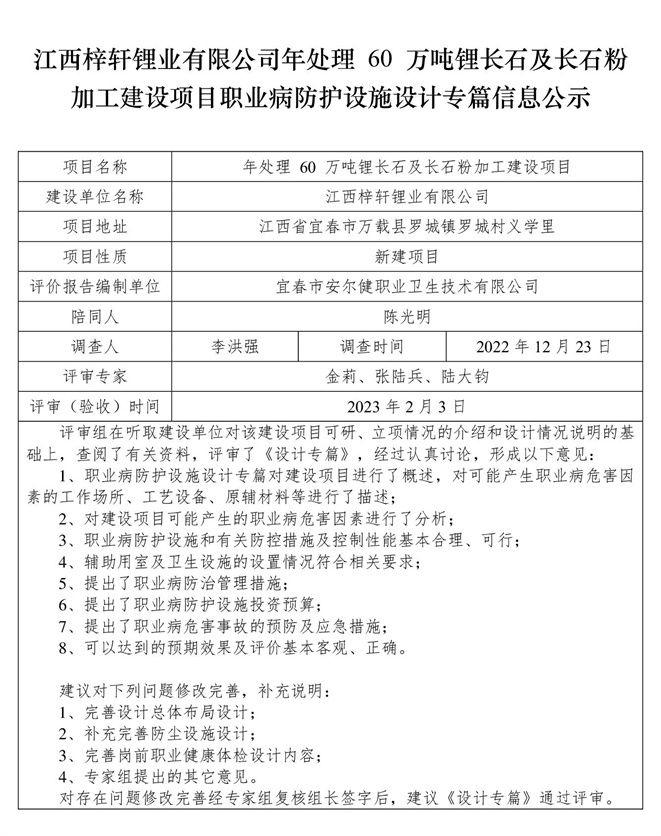 江西梓轩锂业有限公司年处理 60 万吨锂长石及长石粉加工建设项目职业病防护设施设计专篇信息公示

| 项目名称 | 年处理 60 万吨锂长石及长石粉加工建设项目 | | |
|---|---|---|---|
| 建设单位名称 | 江西梓轩锂业有限公司 | | |
| 项目地址 | 江西省宜春市万载县罗城镇罗城村义学里 | | |
| 项目性质 | 新建项目 | | |
| 评价报告编制单位 | 宜春市安尔健职业卫生技术有限公司 | | |
| 陪同人 | 陈光明 | | |
| 调查人 | 李洪强 | 调查时间 | 2022 年 12 月 23 日 |
| 评审专家 | 金莉、张陆兵、陆大钧 | | |
| 评审（验收）时间 | 2023 年 2 月 3 日 | | |

评审组在听取建设单位对该建设项目可研、立项情况的介绍和设计情况说明的基础上，查阅了有关资料，评审了《设计专篇》，经过认真讨论，形成以下意见：
1、职业病防护设施设计专篇对建设项目进行了概述，对可能产生职业病危害因素的工作场所、工艺设备、原辅材料等进行了描述；
2、对建设项目可能产生的职业病危害因素进行了分析；
3、职业病防护设施和有关防控措施及控制性能基本合理、可行；
4、辅助用室及卫生设施的设置情况符合相关要求；
5、提出了职业病防治管理措施；
6、提出了职业病防护设施投资预算；
7、提出了职业病危害事故的预防及应急措施；
8、可以达到的预期效果及评价基本客观、正确。

建议对下列问题修改完善，补充说明：
1、完善设计总体布局设计；
2、补充完善防尘设施设计；
3、完善岗前职业健康体检设计内容；
4、专家组提出的其它意见。
对存在问题修改完善经专家组复核组长签字后，建议《设计专篇》通过评审。